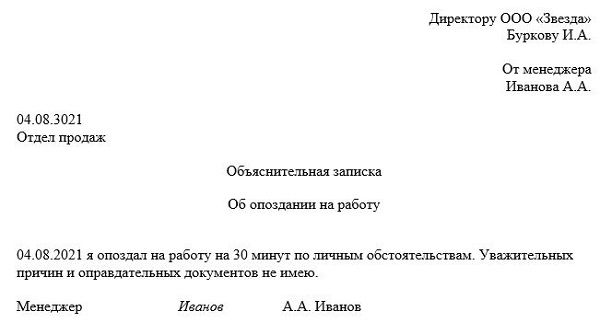 Директору ООО «Звезда»
Буркову И.А.

От менеджера
Иванова А.А.

04.08.3021
Отдел продаж

Объяснительная записка

Об опоздании на работу

04.08.2021 я опоздал на работу на 30 минут по личным обстоятельствам. Уважительных причин и оправдательных документов не имею.

Менеджер Иванов А.А. Иванов